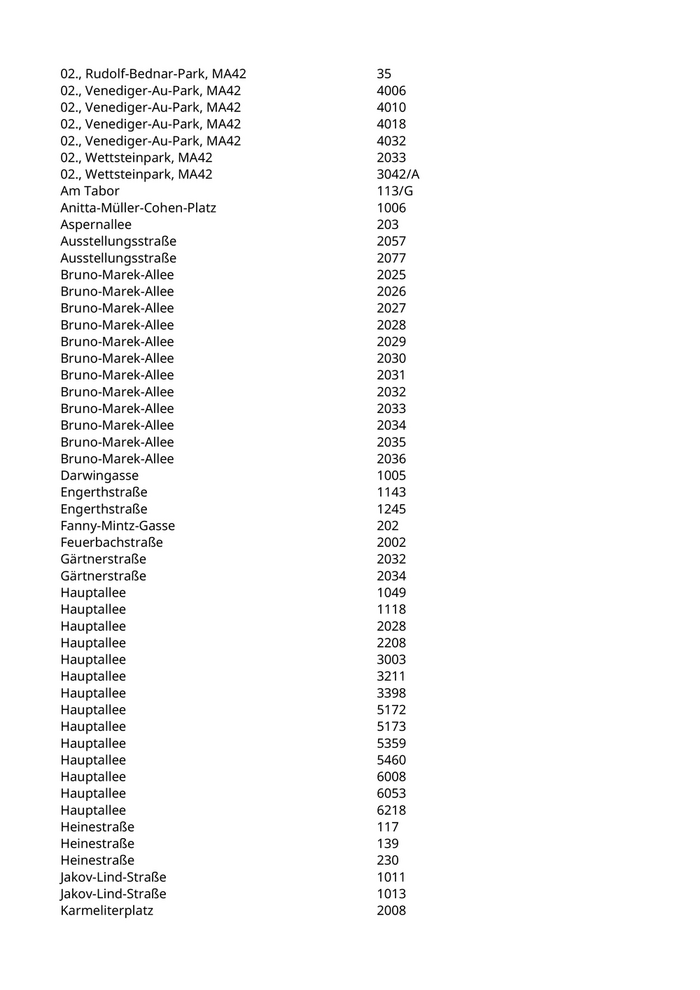 | | |
|---|---|
| 02., Rudolf-Bednar-Park, MA42 | 35 |
| 02., Venediger-Au-Park, MA42 | 4006 |
| 02., Venediger-Au-Park, MA42 | 4010 |
| 02., Venediger-Au-Park, MA42 | 4018 |
| 02., Venediger-Au-Park, MA42 | 4032 |
| 02., Wettsteinpark, MA42 | 2033 |
| 02., Wettsteinpark, MA42 | 3042/A |
| Am Tabor | 113/G |
| Anitta-Müller-Cohen-Platz | 1006 |
| Aspernallee | 203 |
| Ausstellungsstraße | 2057 |
| Ausstellungsstraße | 2077 |
| Bruno-Marek-Allee | 2025 |
| Bruno-Marek-Allee | 2026 |
| Bruno-Marek-Allee | 2027 |
| Bruno-Marek-Allee | 2028 |
| Bruno-Marek-Allee | 2029 |
| Bruno-Marek-Allee | 2030 |
| Bruno-Marek-Allee | 2031 |
| Bruno-Marek-Allee | 2032 |
| Bruno-Marek-Allee | 2033 |
| Bruno-Marek-Allee | 2034 |
| Bruno-Marek-Allee | 2035 |
| Bruno-Marek-Allee | 2036 |
| Darwingasse | 1005 |
| Engerthstraße | 1143 |
| Engerthstraße | 1245 |
| Fanny-Mintz-Gasse | 202 |
| Feuerbachstraße | 2002 |
| Gärtnerstraße | 2032 |
| Gärtnerstraße | 2034 |
| Hauptallee | 1049 |
| Hauptallee | 1118 |
| Hauptallee | 2028 |
| Hauptallee | 2208 |
| Hauptallee | 3003 |
| Hauptallee | 3211 |
| Hauptallee | 3398 |
| Hauptallee | 5172 |
| Hauptallee | 5173 |
| Hauptallee | 5359 |
| Hauptallee | 5460 |
| Hauptallee | 6008 |
| Hauptallee | 6053 |
| Hauptallee | 6218 |
| Heinestraße | 117 |
| Heinestraße | 139 |
| Heinestraße | 230 |
| Jakov-Lind-Straße | 1011 |
| Jakov-Lind-Straße | 1013 |
| Karmeliterplatz | 2008 |